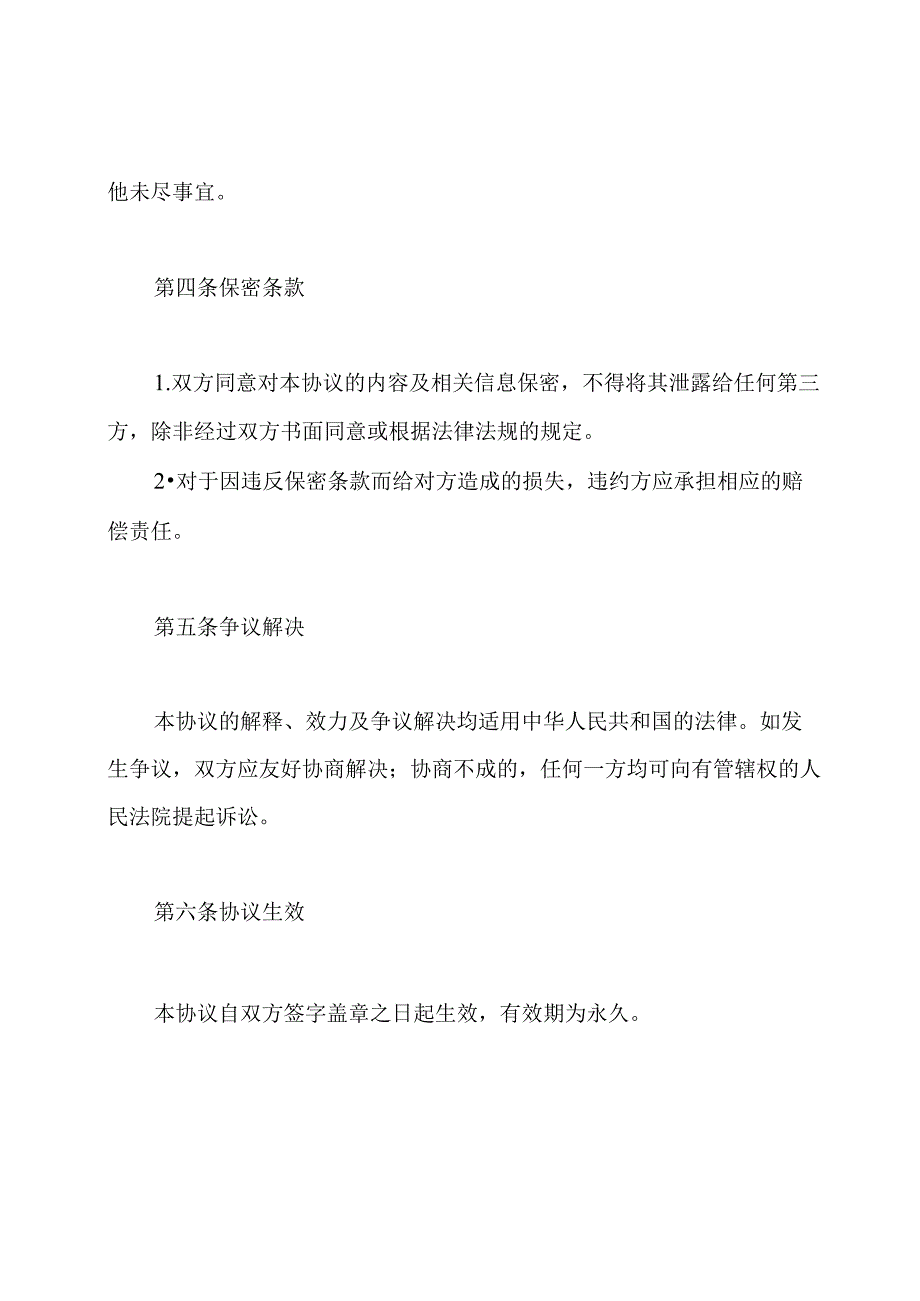 他未尽事宜。

第四条保密条款

1.双方同意对本协议的内容及相关信息保密，不得将其泄露给任何第三方，除非经过双方书面同意或根据法律法规的规定。

2•对于因违反保密条款而给对方造成的损失，违约方应承担相应的赔偿责任。

第五条争议解决

本协议的解释、效力及争议解决均适用中华人民共和国的法律。如发生争议，双方应友好协商解决；协商不成的，任何一方均可向有管辖权的人民法院提起诉讼。

第六条协议生效

本协议自双方签字盖章之日起生效，有效期为永久。